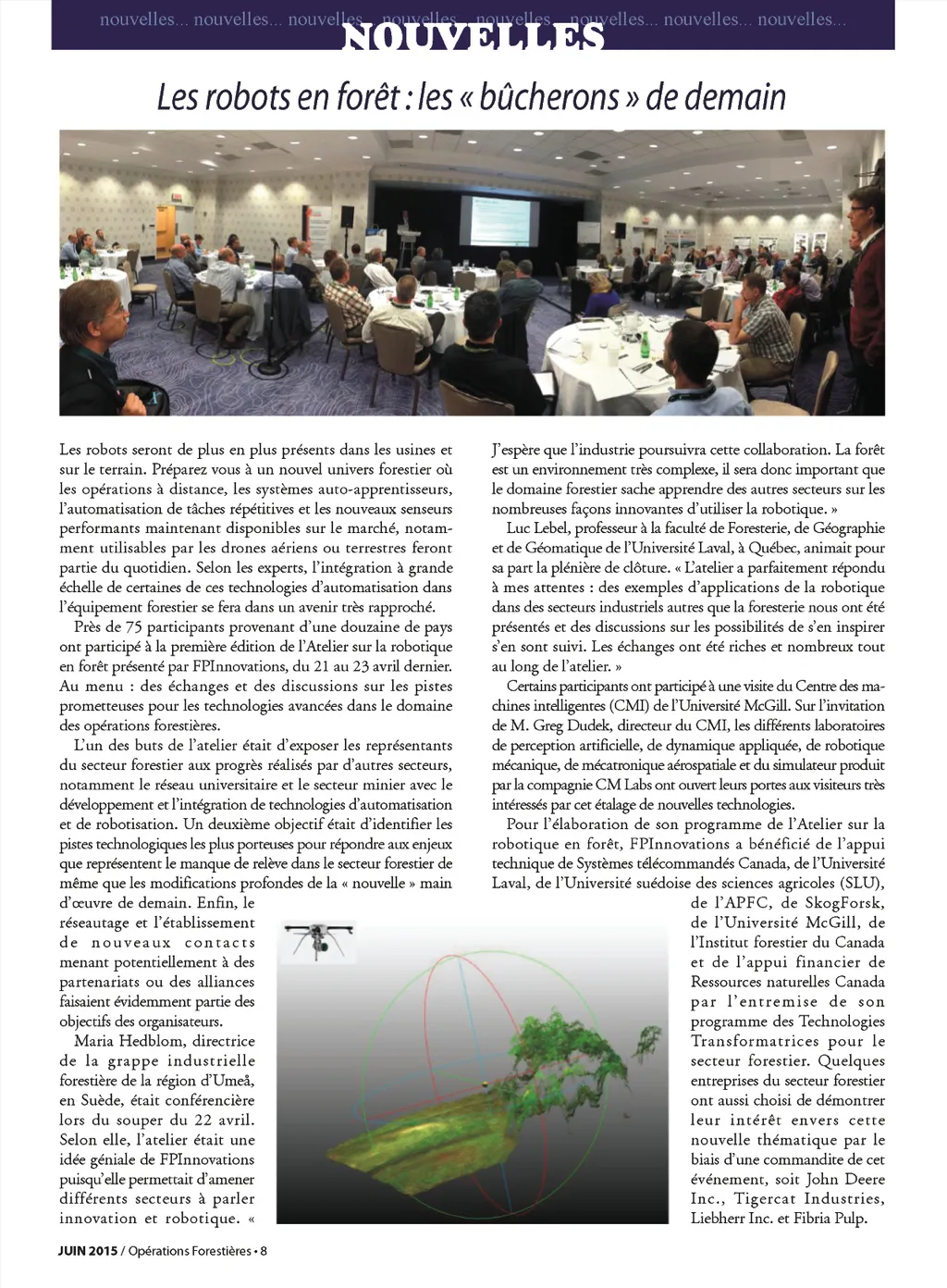 nouvelles... nouvelles... nouvelles... nouvelles... nouvelles... nouvelles... nouvelles... nouvelles...

NOUVELLES

Les robots en forêt : les « bûcherons » de demain

Les robots seront de plus en plus présents dans les usines et sur le terrain. Préparez vous à un nouvel univers forestier où les opérations à distance, les systèmes auto-apprentisseurs, l'automatisation de tâches répétitives et les nouveaux senseurs performants maintenant disponibles sur le marché, notamment utilisables par les drones aériens ou terrestres feront partie du quotidien. Selon les experts, l'intégration à grande échelle de certaines de ces technologies d'automatisation dans l'équipement forestier se fera dans un avenir très rapproché.

Près de 75 participants provenant d'une douzaine de pays ont participé à la première édition de l'Atelier sur la robotique en forêt présenté par FPInnovations, du 21 au 23 avril dernier. Au menu : des échanges et des discussions sur les pistes prometteuses pour les technologies avancées dans le domaine des opérations forestières.

L'un des buts de l'atelier était d'exposer les représentants du secteur forestier aux progrès réalisés par d'autres secteurs, notamment le réseau universitaire et le secteur minier avec le développement et l'intégration de technologies d'automatisation et de robotisation. Un deuxième objectif était d'identifier les pistes technologiques les plus porteuses pour répondre aux enjeux que représentent le manque de relève dans le secteur forestier de même que les modifications profondes de la « nouvelle » main d'œuvre de demain. Enfin, le réseautage et l'établissement de nouveaux contacts menant potentiellement à des partenariats ou des alliances faisaient évidemment partie des objectifs des organisateurs.

Maria Hedblom, directrice de la grappe industrielle forestière de la région d'Umeå, en Suède, était conférencière lors du souper du 22 avril. Selon elle, l'atelier était une idée géniale de FPInnovations puisqu'elle permettait d'amener différents secteurs à parler innovation et robotique. « J'espère que l'industrie poursuivra cette collaboration. La forêt est un environnement très complexe, il sera donc important que le domaine forestier sache apprendre des autres secteurs sur les nombreuses façons innovantes d'utiliser la robotique. »

Luc Lebel, professeur à la faculté de Foresterie, de Géographie et de Géomatique de l'Université Laval, à Québec, animait pour sa part la plénière de clôture. « L'atelier a parfaitement répondu à mes attentes : des exemples d'applications de la robotique dans des secteurs industriels autres que la foresterie nous ont été présentés et des discussions sur les possibilités de s'en inspirer s'en sont suivi. Les échanges ont été riches et nombreux tout au long de l'atelier. »

Certains participants ont participé à une visite du Centre des machines intelligentes (CMI) de l'Université McGill. Sur l'invitation de M. Greg Dudek, directeur du CMI, les différents laboratoires de perception artificielle, de dynamique appliquée, de robotique mécanique, de mécatronique aérospatiale et du simulateur produit par la compagnie CM Labs ont ouvert leurs portes aux visiteurs très intéressés par cet étalage de nouvelles technologies.

Pour l'élaboration de son programme de l'Atelier sur la robotique en forêt, FPInnovations a bénéficié de l'appui technique de Systèmes télécommandés Canada, de l'Université Laval, de l'Université suédoise des sciences agricoles (SLU), de l'APFC, de SkogForsk, de l'Université McGill, de l'Institut forestier du Canada et de l'appui financier de Ressources naturelles Canada par l'entremise de son programme des Technologies Transformatrices pour le secteur forestier. Quelques entreprises du secteur forestier ont aussi choisi de démontrer leur intérêt envers cette nouvelle thématique par le biais d'une commandite de cet événement, soit John Deere Inc., Tigercat Industries, Liebherr Inc. et Fibria Pulp.

JUIN 2015 / Opérations Forestières • 8